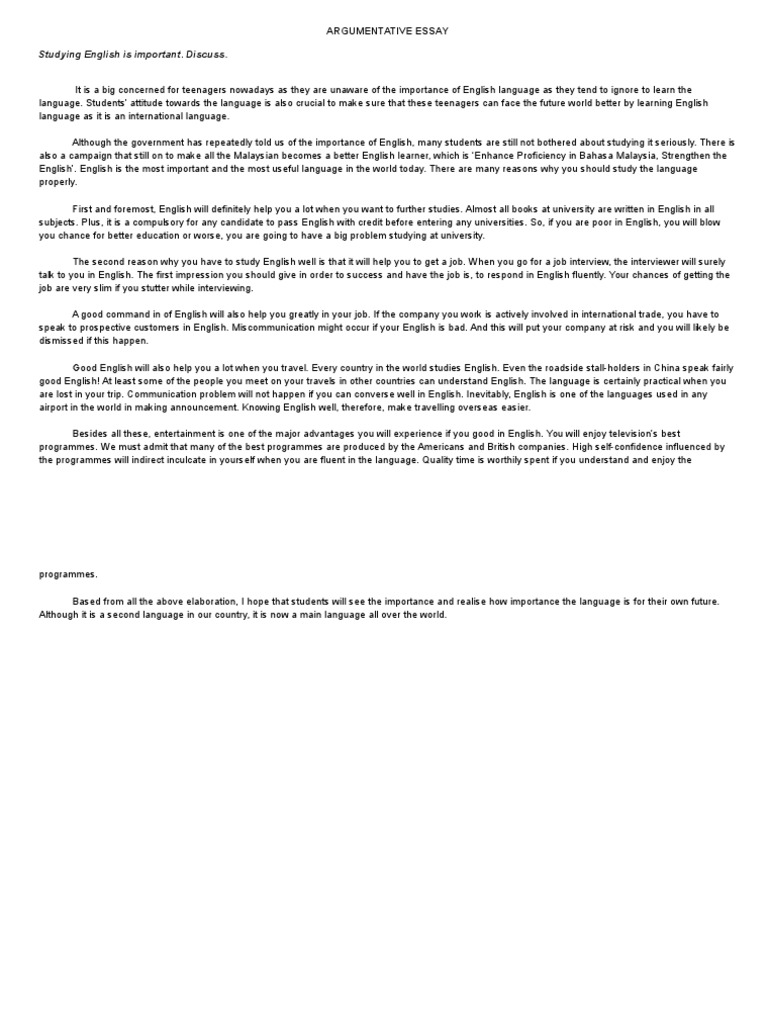 ARGUMENTATIVE ESSAY

Studying English is important. Discuss.

It is a big concerned for teenagers nowadays as they are unaware of the importance of English language as they tend to ignore to learn the language. Students' attitude towards the language is also crucial to make sure that these teenagers can face the future world better by learning English language as it is an international language.

Although the government has repeatedly told us of the importance of English, many students are still not bothered about studying it seriously. There is also a campaign that still on to make all the Malaysian becomes a better English learner, which is 'Enhance Proficiency in Bahasa Malaysia, Strengthen the English'. English is the most important and the most useful language in the world today. There are many reasons why you should study the language properly.

First and foremost, English will definitely help you a lot when you want to further studies. Almost all books at university are written in English in all subjects. Plus, it is a compulsory for any candidate to pass English with credit before entering any universities. So, if you are poor in English, you will blow you chance for better education or worse, you are going to have a big problem studying at university.

The second reason why you have to study English well is that it will help you to get a job. When you go for a job interview, the interviewer will surely talk to you in English. The first impression you should give in order to success and have the job is, to respond in English fluently. Your chances of getting the job are very slim if you stutter while interviewing.

A good command in of English will also help you greatly in your job. If the company you work is actively involved in international trade, you have to speak to prospective customers in English. Miscommunication might occur if your English is bad. And this will put your company at risk and you will likely be dismissed if this happen.

Good English will also help you a lot when you travel. Every country in the world studies English. Even the roadside stall-holders in China speak fairly good English! At least some of the people you meet on your travels in other countries can understand English. The language is certainly practical when you are lost in your trip. Communication problem will not happen if you can converse well in English. Inevitably, English is one of the languages used in any airport in the world in making announcement. Knowing English well, therefore, make travelling overseas easier.

Besides all these, entertainment is one of the major advantages you will experience if you good in English. You will enjoy television's best programmes. We must admit that many of the best programmes are produced by the Americans and British companies. High self-confidence influenced by the programmes will indirect inculcate in yourself when you are fluent in the language. Quality time is worthily spent if you understand and enjoy the programmes.

Based from all the above elaboration, I hope that students will see the importance and realise how importance the language is for their own future. Although it is a second language in our country, it is now a main language all over the world.